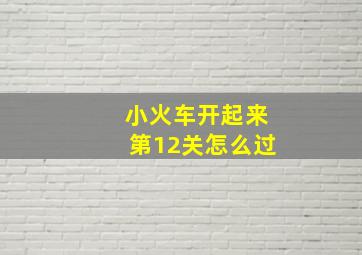 小火车开起来
第12关怎么过